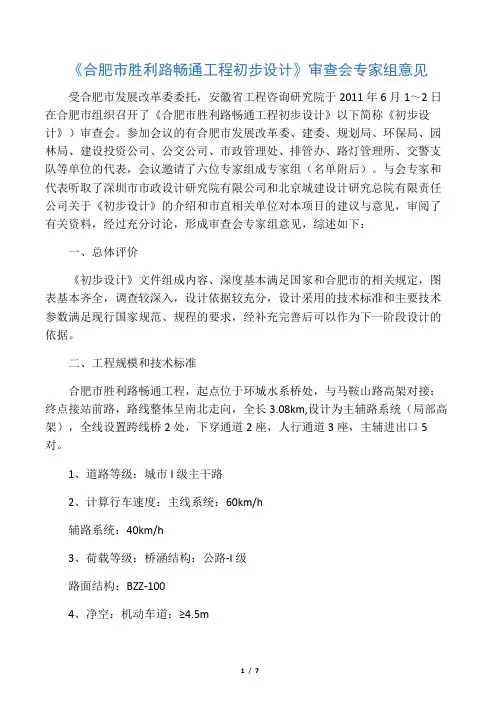 《合肥市胜利路畅通工程初步设计》审查会专家组意见

受合肥市发展改革委委托，安徽省工程咨询研究院于 2011 年 6 月 1～2 日在合肥市组织召开了《合肥市胜利路畅通工程初步设计》以下简称《初步设计》）审查会。参加会议的有合肥市发展改革委、建委、规划局、环保局、园林局、建设投资公司、公交公司、市政管理处、排管办、路灯管理所、交警支队等单位的代表，会议邀请了六位专家组成专家组（名单附后）。与会专家和代表听取了深圳市市政设计研究院有限公司和北京城建设计研究总院有限责任公司关于《初步设计》的介绍和市直相关单位对本项目的建议与意见，审阅了有关资料，经过充分讨论，形成审查会专家组意见，综述如下：

一、总体评价

《初步设计》文件组成内容、深度基本满足国家和合肥市的相关规定，图表基本齐全，调查较深入，设计依据较充分，设计采用的技术标准和主要技术参数满足现行国家规范、规程的要求，经补充完善后可以作为下一阶段设计的依据。

二、工程规模和技术标准

合肥市胜利路畅通工程，起点位于环城水系桥处，与马鞍山路高架对接；终点接站前路，路线整体呈南北走向，全长 3.08km,设计为主辅路系统（局部高架），全线设置跨线桥 2 处，下穿通道 2 座，人行通道 3 座，主辅进出口 5 对。

1、道路等级：城市 I 级主干路

2、计算行车速度：主线系统：60km/h

辅路系统：40km/h

3、荷载等级：桥涵结构：公路-I 级

路面结构：BZZ-100

4、净空：机动车道：≥4.5m

1 / 7